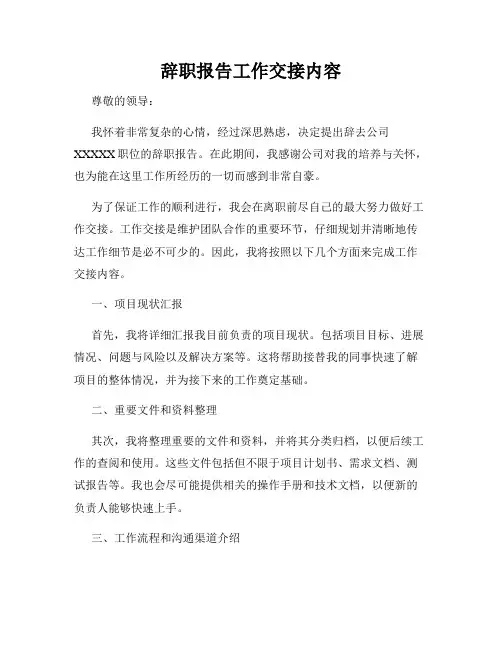 辞职报告工作交接内容

尊敬的领导：

我怀着非常复杂的心情，经过深思熟虑，决定提出辞去公司XXXXX职位的辞职报告。在此期间，我感谢公司对我的培养与关怀，也为能在这里工作所经历的一切而感到非常自豪。

为了保证工作的顺利进行，我会在离职前尽自己的最大努力做好工作交接。工作交接是维护团队合作的重要环节，仔细规划并清晰地传达工作细节是必不可少的。因此，我将按照以下几个方面来完成工作交接内容。

一、项目现状汇报

首先，我将详细汇报我目前负责的项目现状。包括项目目标、进展情况、问题与风险以及解决方案等。这将帮助接替我的同事快速了解项目的整体情况，并为接下来的工作奠定基础。

二、重要文件和资料整理

其次，我将整理重要的文件和资料，并将其分类归档，以便后续工作的查阅和使用。这些文件包括但不限于项目计划书、需求文档、测试报告等。我也会尽可能提供相关的操作手册和技术文档，以便新的负责人能够快速上手。

三、工作流程和沟通渠道介绍